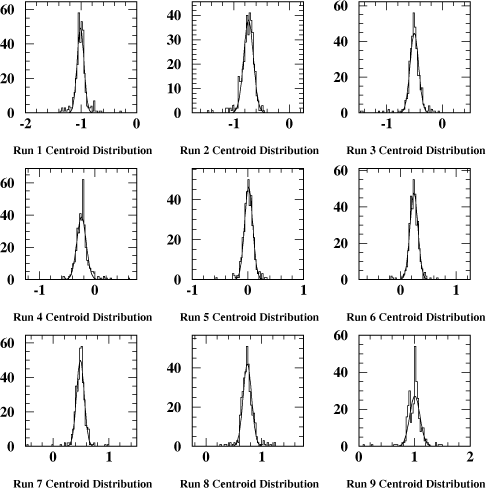 60
40
20
0
-2
-1
0
Run 1 Centroid Distribution

40
30
20
10
0
-1
0
Run 2 Centroid Distribution

60
40
20
0
-1
0
Run 3 Centroid Distribution

60
40
20
0
-1
0
Run 4 Centroid Distribution

40
20
0
-1
0
1
Run 5 Centroid Distribution

60
40
20
0
0
1
Run 6 Centroid Distribution

60
40
20
0
0
1
Run 7 Centroid Distribution

40
20
0
0
1
Run 8 Centroid Distribution

60
40
20
0
0
1
2
Run 9 Centroid Distribution